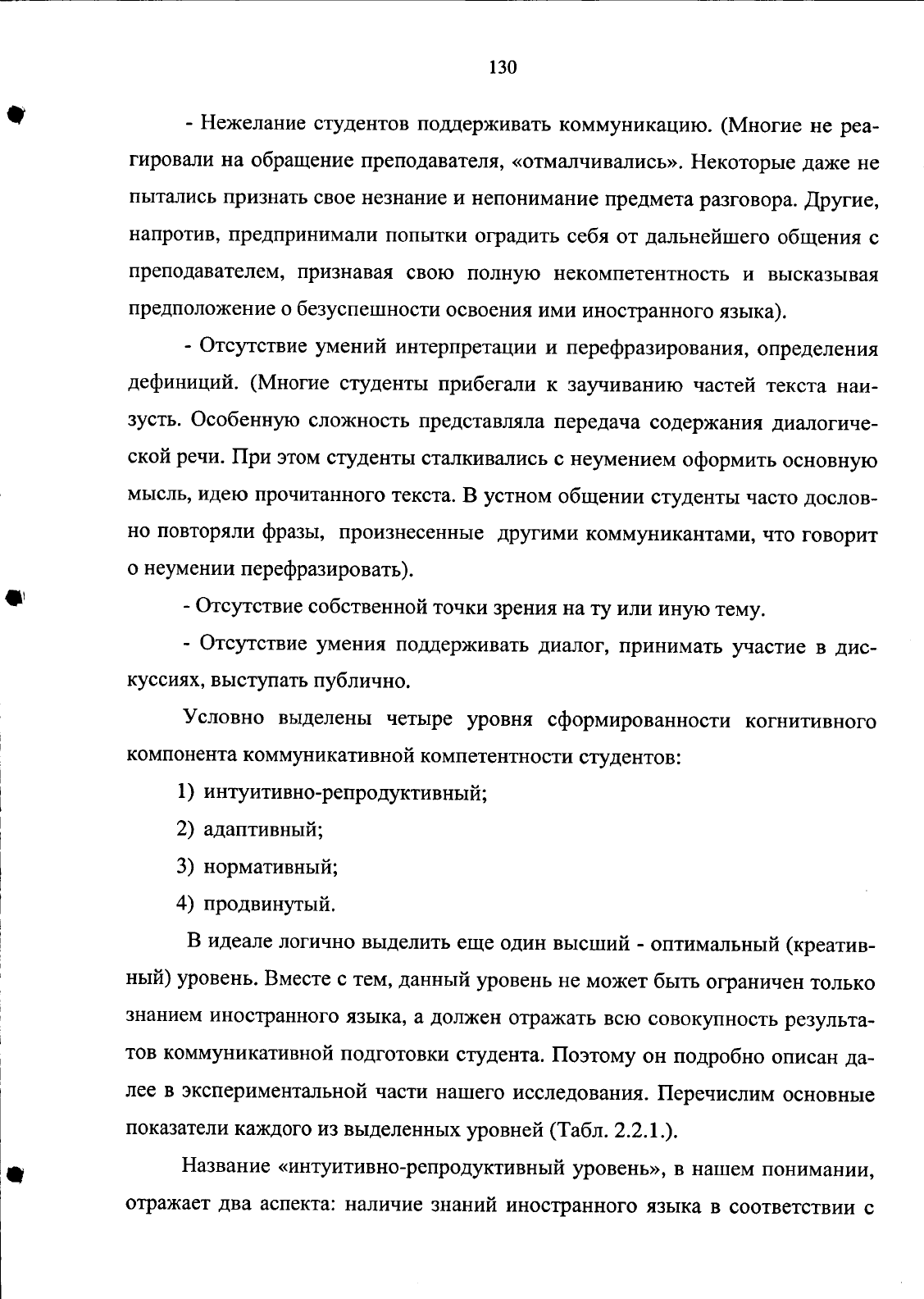 130

- Нежелание студентов поддерживать коммуникацию. (Многие не реагировали на обращение преподавателя, «отмалчивались». Некоторые даже не пытались признать свое незнание и непонимание предмета разговора. Другие, напротив, предпринимали попытки оградить себя от дальнейшего общения с преподавателем, признавая свою полную некомпетентность и высказывая предположение о безуспешности освоения ими иностранного языка).

- Отсутствие умений интерпретации и перефразирования, определения дефиниций. (Многие студенты прибегали к заучиванию частей текста наизусть. Особенную сложность представляла передача содержания диалогической речи. При этом студенты сталкивались с неумением оформить основную мысль, идею прочитанного текста. В устном общении студенты часто дословно повторяли фразы, произнесенные другими коммуникантами, что говорит о неумении перефразировать).

- Отсутствие собственной точки зрения на ту или иную тему.

- Отсутствие умения поддерживать диалог, принимать участие в дискуссиях, выступать публично.

Условно выделены четыре уровня сформированности когнитивного компонента коммуникативной компетентности студентов:

1) интуитивно-репродуктивный;

2) адаптивный;

3) нормативный;

4) продвинутый.

В идеале логично выделить еще один высший - оптимальный (креативный) уровень. Вместе с тем, данный уровень не может быть ограничен только знанием иностранного языка, а должен отражать всю совокупность результатов коммуникативной подготовки студента. Поэтому он подробно описан далее в экспериментальной части нашего исследования. Перечислим основные показатели каждого из выделенных уровней (Табл. 2.2.1.).

Название «интуитивно-репродуктивный уровень», в нашем понимании, отражает два аспекта: наличие знаний иностранного языка в соответствии с